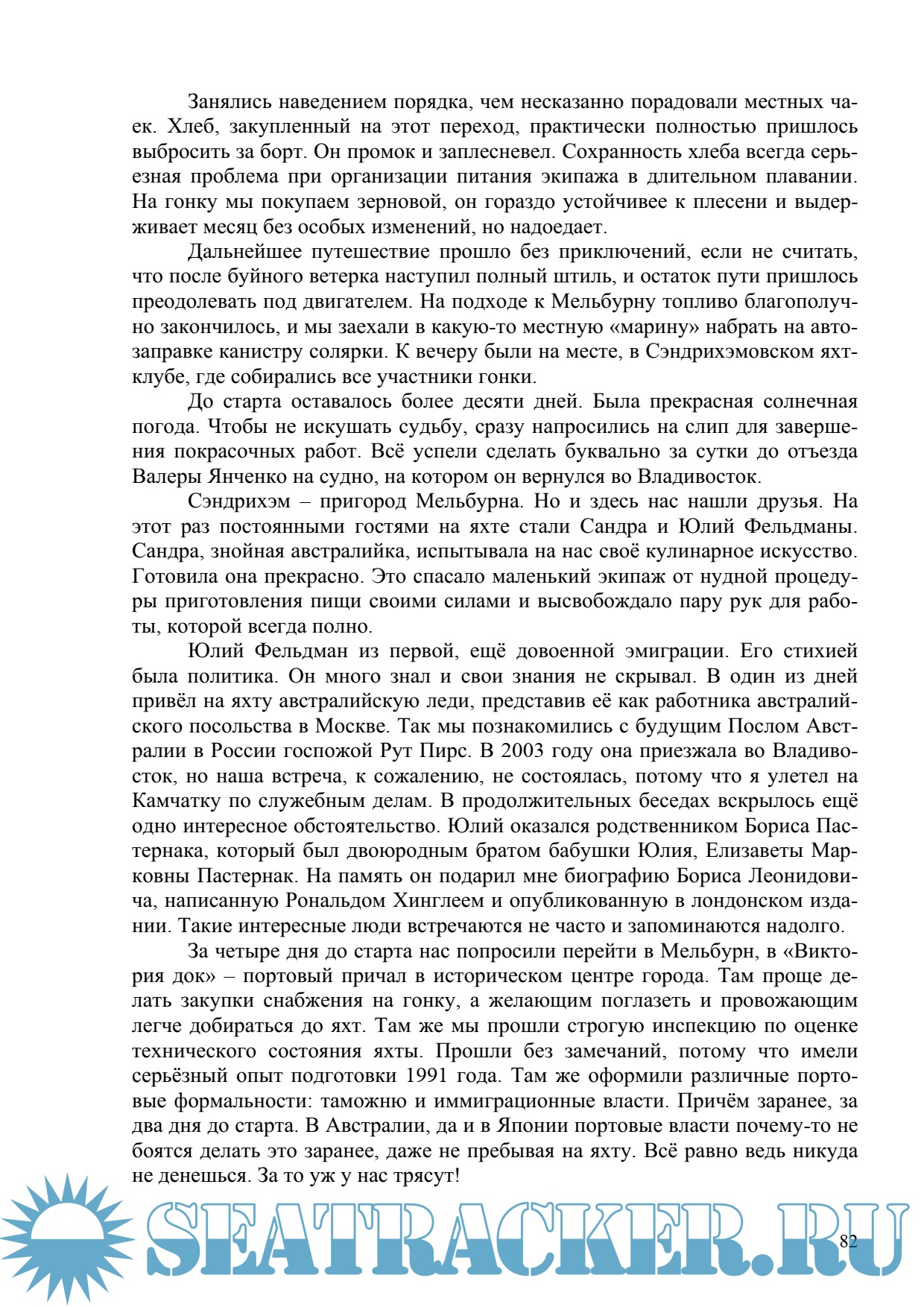 Занялись наведением порядка, чем несказанно порадовали местных чаек. Хлеб, закупленный на этот переход, практически полностью пришлось выбросить за борт. Он промок и заплесневел. Сохранность хлеба всегда серьезная проблема при организации питания экипажа в длительном плавании. На гонку мы покупаем зерновой, он гораздо устойчивее к плесени и выдерживает месяц без особых изменений, но надоедает.

Дальнейшее путешествие прошло без приключений, если не считать, что после буйного ветерка наступил полный штиль, и остаток пути пришлось преодолевать под двигателем. На подходе к Мельбурну топливо благополучно закончилось, и мы заехали в какую-то местную «марину» набрать на автозаправке канистру солярки. К вечеру были на месте, в Сэндрихэмовском яхтклубе, где собирались все участники гонки.

До старта оставалось более десяти дней. Была прекрасная солнечная погода. Чтобы не искушать судьбу, сразу напросились на слип для завершения покрасочных работ. Всё успели сделать буквально за сутки до отъезда Валеры Янченко на судно, на котором он вернулся во Владивосток.

Сэндрихэм – пригород Мельбурна. Но и здесь нас нашли друзья. На этот раз постоянными гостями на яхте стали Сандра и Юлий Фельдманы. Сандра, знойная австралийка, испытывала на нас своё кулинарное искусство. Готовила она прекрасно. Это спасало маленький экипаж от нудной процедуры приготовления пищи своими силами и высвобождало пару рук для работы, которой всегда полно.

Юлий Фельдман из первой, ещё довоенной эмиграции. Его стихией была политика. Он много знал и свои знания не скрывал. В один из дней привёл на яхту австралийскую леди, представив её как работника австралийского посольства в Москве. Так мы познакомились с будущим Послом Австралии в России госпожой Рут Пирс. В 2003 году она приезжала во Владивосток, но наша встреча, к сожалению, не состоялась, потому что я улетел на Камчатку по служебным делам. В продолжительных беседах вскрылось ещё одно интересное обстоятельство. Юлий оказался родственником Бориса Пастернака, который был двоюродным братом бабушки Юлия, Елизаветы Марковны Пастернак. На память он подарил мне биографию Бориса Леонидовича, написанную Рональдом Хинглеем и опубликованную в лондонском издании. Такие интересные люди встречаются не часто и запоминаются надолго.

За четыре дня до старта нас попросили перейти в Мельбурн, в «Виктория док» – портовый причал в историческом центре города. Там проще делать закупки снабжения на гонку, а желающим поглазеть и провожающим легче добираться до яхт. Там же мы прошли строгую инспекцию по оценке технического состояния яхты. Прошли без замечаний, потому что имели серьёзный опыт подготовки 1991 года. Там же оформили различные портовые формальности: таможню и иммиграционные власти. Причём заранее, за два дня до старта. В Австралии, да и в Японии портовые власти почему-то не боятся делать это заранее, даже не пребывая на яхту. Всё равно ведь никуда не денешься. За то уж у нас трясут!

SEATRACKER.RU

82